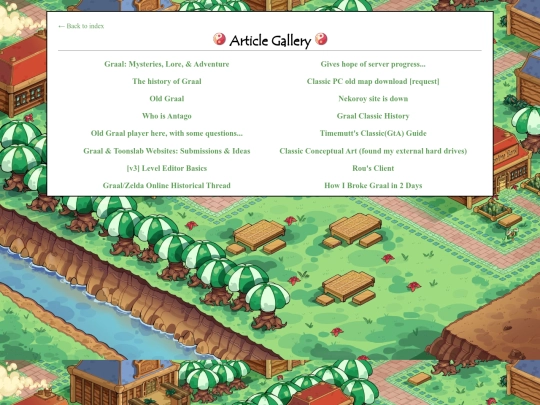 ← Back to index

Article Gallery

Graal: Mysteries, Lore, & Adventure

The history of Graal

Old Graal

Who is Antago

Old Graal player here, with some questions...

Graal & Toonslab Websites: Submissions & Ideas

[v3] Level Editor Basics

Graal/Zelda Online Historical Thread

Gives hope of server progress...

Classic PC old map download [request]

Nekoroy site is down

Graal Classic History

Timemutt's Classic(GtA) Guide

Classic Conceptual Art (found my external hard drives)

Rou's Client

How I Broke Graal in 2 Days